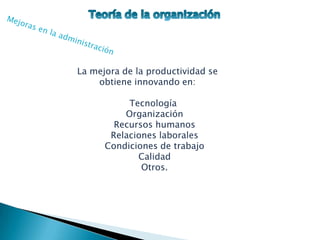 Teoría de la organización

Mejoras en la administración

La mejora de la productividad se obtiene innovando en:

Tecnología
Organización
Recursos humanos
Relaciones laborales
Condiciones de trabajo
Calidad
Otros.